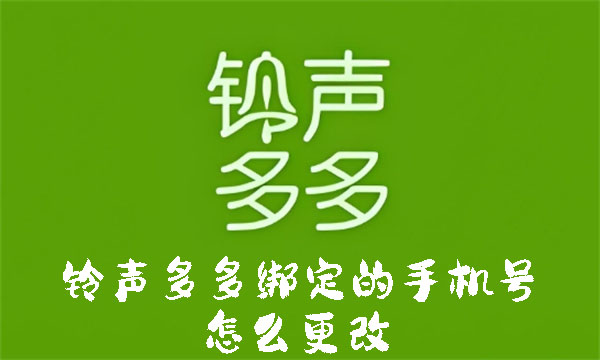 铃声
多多

铃声多多绑定的手机号
怎么更改